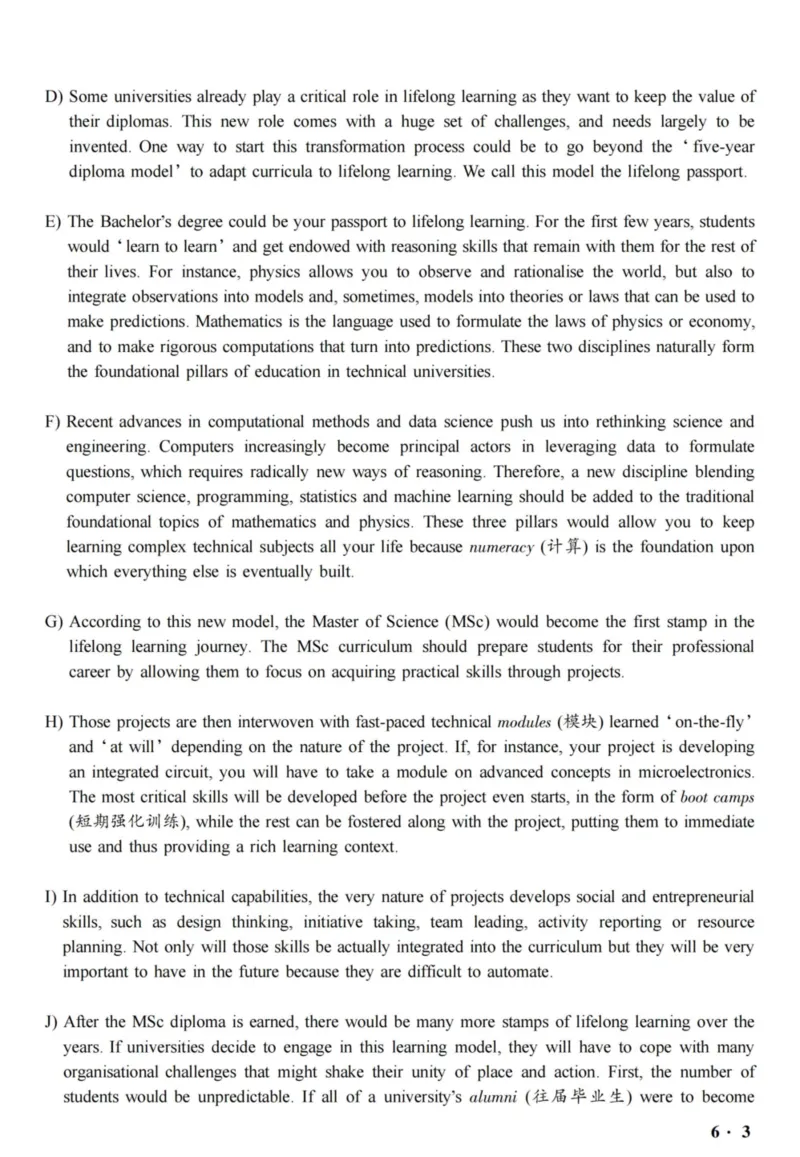 D) Some universities already play a critical role in lifelong learning as they want to keep the value of their diplomas. This new role comes with a huge set of challenges, and needs largely to be invented. One way to start this transformation process could be to go beyond the ‘five-year diploma model’ to adapt curricula to lifelong learning. We call this model the lifelong passport.

E) The Bachelor's degree could be your passport to lifelong learning. For the first few years, students would ‘learn to learn’ and get endowed with reasoning skills that remain with them for the rest of their lives. For instance, physics allows you to observe and rationalise the world, but also to integrate observations into models and, sometimes, models into theories or laws that can be used to make predictions. Mathematics is the language used to formulate the laws of physics or economy, and to make rigorous computations that turn into predictions. These two disciplines naturally form the foundational pillars of education in technical universities.

F) Recent advances in computational methods and data science push us into rethinking science and engineering. Computers increasingly become principal actors in leveraging data to formulate questions, which requires radically new ways of reasoning. Therefore, a new discipline blending computer science, programming, statistics and machine learning should be added to the traditional foundational topics of mathematics and physics. These three pillars would allow you to keep learning complex technical subjects all your life because numeracy (计算) is the foundation upon which everything else is eventually built.

G) According to this new model, the Master of Science (MSc) would become the first stamp in the lifelong learning journey. The MSc curriculum should prepare students for their professional career by allowing them to focus on acquiring practical skills through projects.

H) Those projects are then interwoven with fast-paced technical modules (模块) learned ‘on-the-fly’ and ‘at will’ depending on the nature of the project. If, for instance, your project is developing an integrated circuit, you will have to take a module on advanced concepts in microelectronics. The most critical skills will be developed before the project even starts, in the form of boot camps (短期强化训练), while the rest can be fostered along with the project, putting them to immediate use and thus providing a rich learning context.

I) In addition to technical capabilities, the very nature of projects develops social and entrepreneurial skills, such as design thinking, initiative taking, team leading, activity reporting or resource planning. Not only will those skills be actually integrated into the curriculum but they will be very important to have in the future because they are difficult to automate.

J) After the MSc diploma is earned, there would be many more stamps of lifelong learning over the years. If universities decide to engage in this learning model, they will have to cope with many organisational challenges that might shake their unity of place and action. First, the number of students would be unpredictable. If all of a university's alumni (往届毕业生) were to become

6 · 3